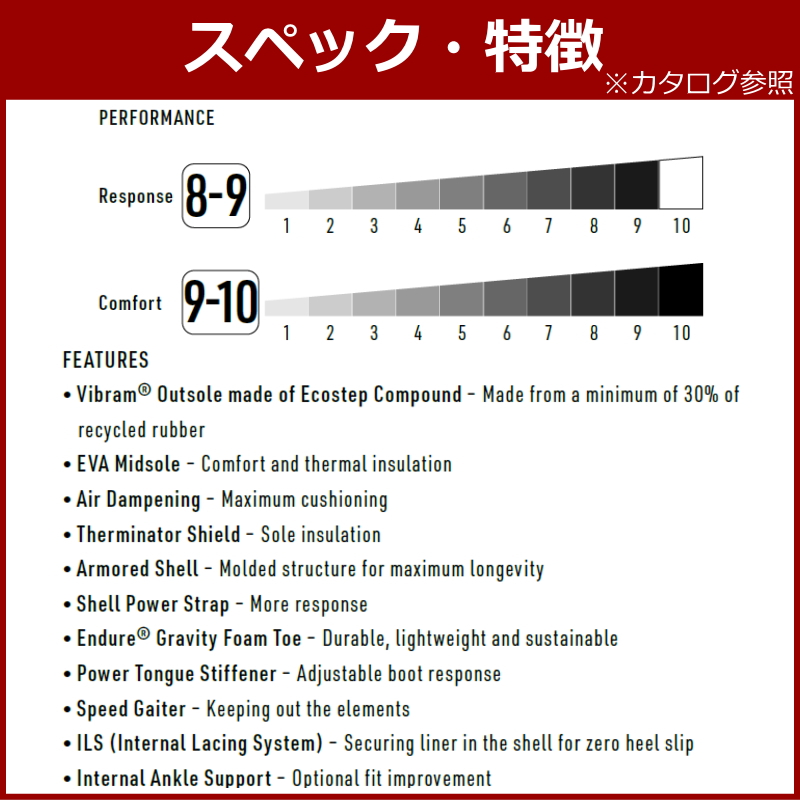 スペック・特徴
※カタログ参照

PERFORMANCE

Response 8-9
1 2 3 4 5 6 7 8 9 10

Comfort 9-10
1 2 3 4 5 6 7 8 9 10

FEATURES

• Vibram® Outsole made of Ecostep Compound - Made from a minimum of 30% of recycled rubber
• EVA Midsole - Comfort and thermal insulation
• Air Dampening - Maximum cushioning
• Therminator Shield - Sole insulation
• Armored Shell - Molded structure for maximum longevity
• Shell Power Strap - More response
• Endure® Gravity Foam Toe - Durable, lightweight and sustainable
• Power Tongue Stiffener - Adjustable boot response
• Speed Gaiter - Keeping out the elements
• ILS (Internal Lacing System) - Securing liner in the shell for zero heel slip
• Internal Ankle Support - Optional fit improvement